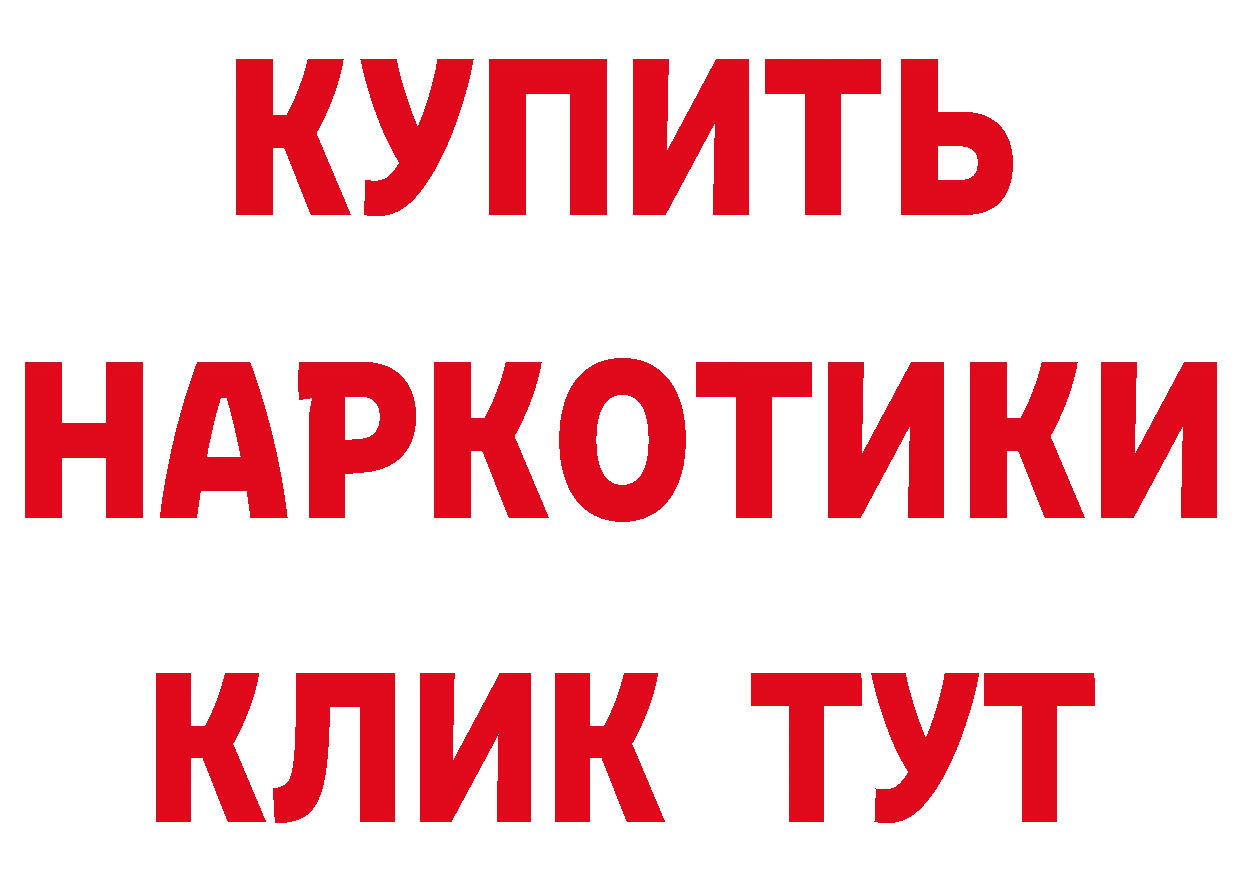 КУПИТЬ НАРКОТИКИ КЛИК ТУТ